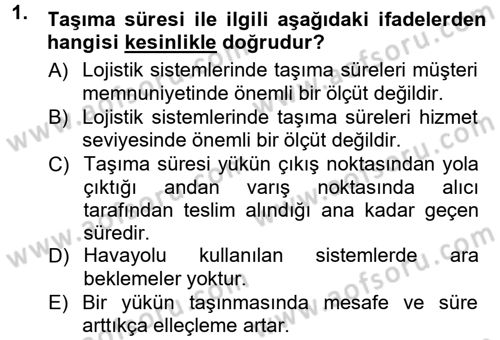 1. Taşıma süresi ile ilgili aşağıdaki ifadelerden hangisi kesinlikle doğrudur?

A) Lojistik sistemlerinde taşıma süreleri müşteri memnuniyetinde önemli bir ölçüt değildir.

B) Lojistik sistemlerinde taşıma süreleri hizmet seviyesinde önemli bir ölçüt değildir.

C) Taşıma süresi yükün çıkış noktasından yola çıktığı andan varış noktasında alıcı tarafından teslim alındığı ana kadar geçen süredir.

D) Havayolu kullanılan sistemlerde ara beklemeler yoktur.

E) Bir yükün taşınmasında mesafe ve süre arttıkça elleçleme artar.

www.aofsoru.com